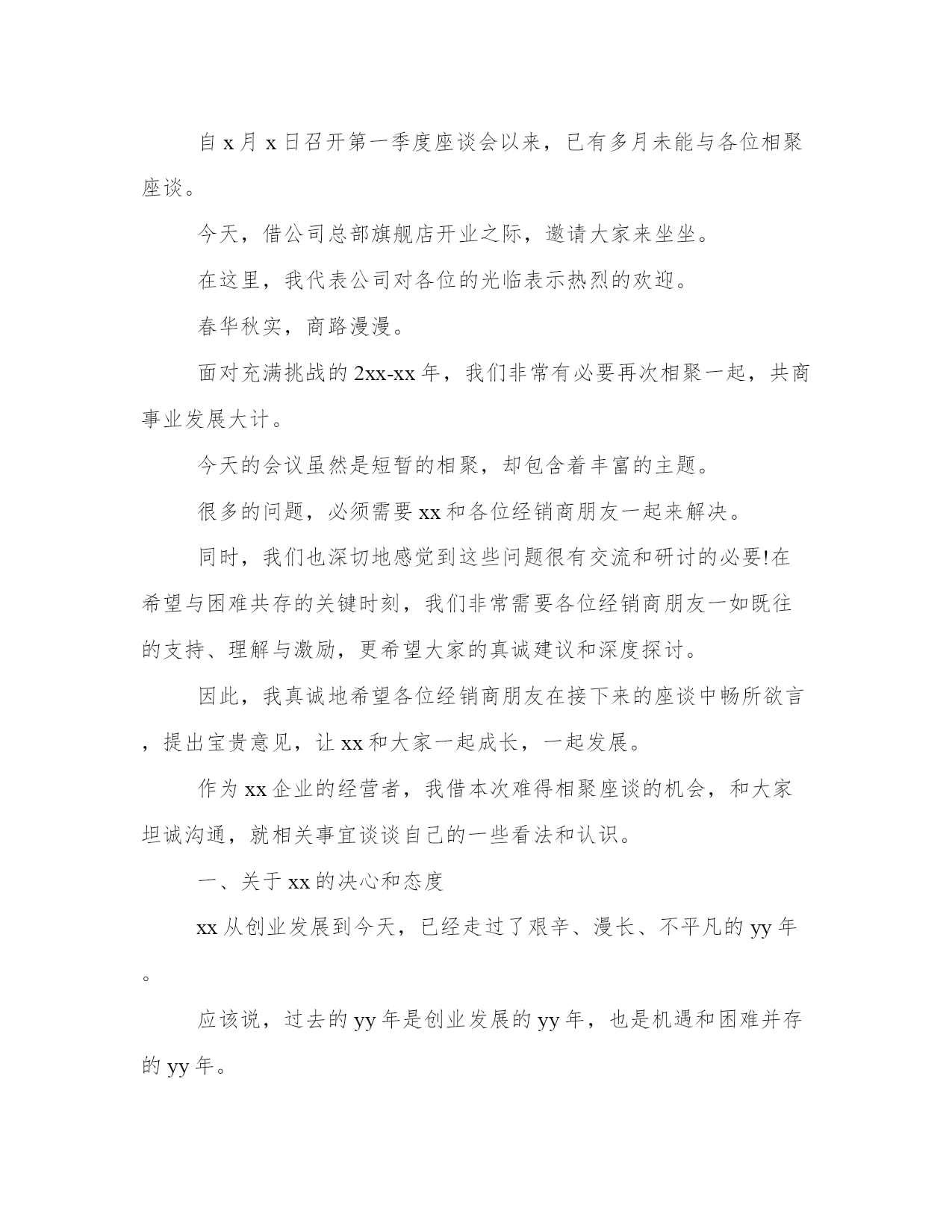 自 x 月 x 日召开第一季度座谈会以来，已有多月未能与各位相聚座谈。

今天，借公司总部旗舰店开业之际，邀请大家来坐坐。

在这里，我代表公司对各位的光临表示热烈的欢迎。

春华秋实，商路漫漫。

面对充满挑战的 2xx-xx 年，我们非常有必要再次相聚一起，共商事业发展大计。

今天的会议虽然是短暂的相聚，却包含着丰富的主题。

很多的问题，必须需要 xx 和各位经销商朋友一起来解决。

同时，我们也深切地感觉到这些问题很有交流和研讨的必要!在希望与困难共存的关键时刻，我们非常需要各位经销商朋友一如既往的支持、理解与激励，更希望大家的真诚建议和深度探讨。

因此，我真诚地希望各位经销商朋友在接下来的座谈中畅所欲言，提出宝贵意见，让 xx 和大家一起成长，一起发展。

作为 xx 企业的经营者，我借本次难得相聚座谈的机会，和大家坦诚沟通，就相关事宜谈谈自己的一些看法和认识。

一、关于 xx 的决心和态度

xx 从创业发展到今天，已经走过了艰辛、漫长、不平凡的 yy 年。

应该说，过去的 yy 年是创业发展的 yy 年，也是机遇和困难并存的 yy 年。